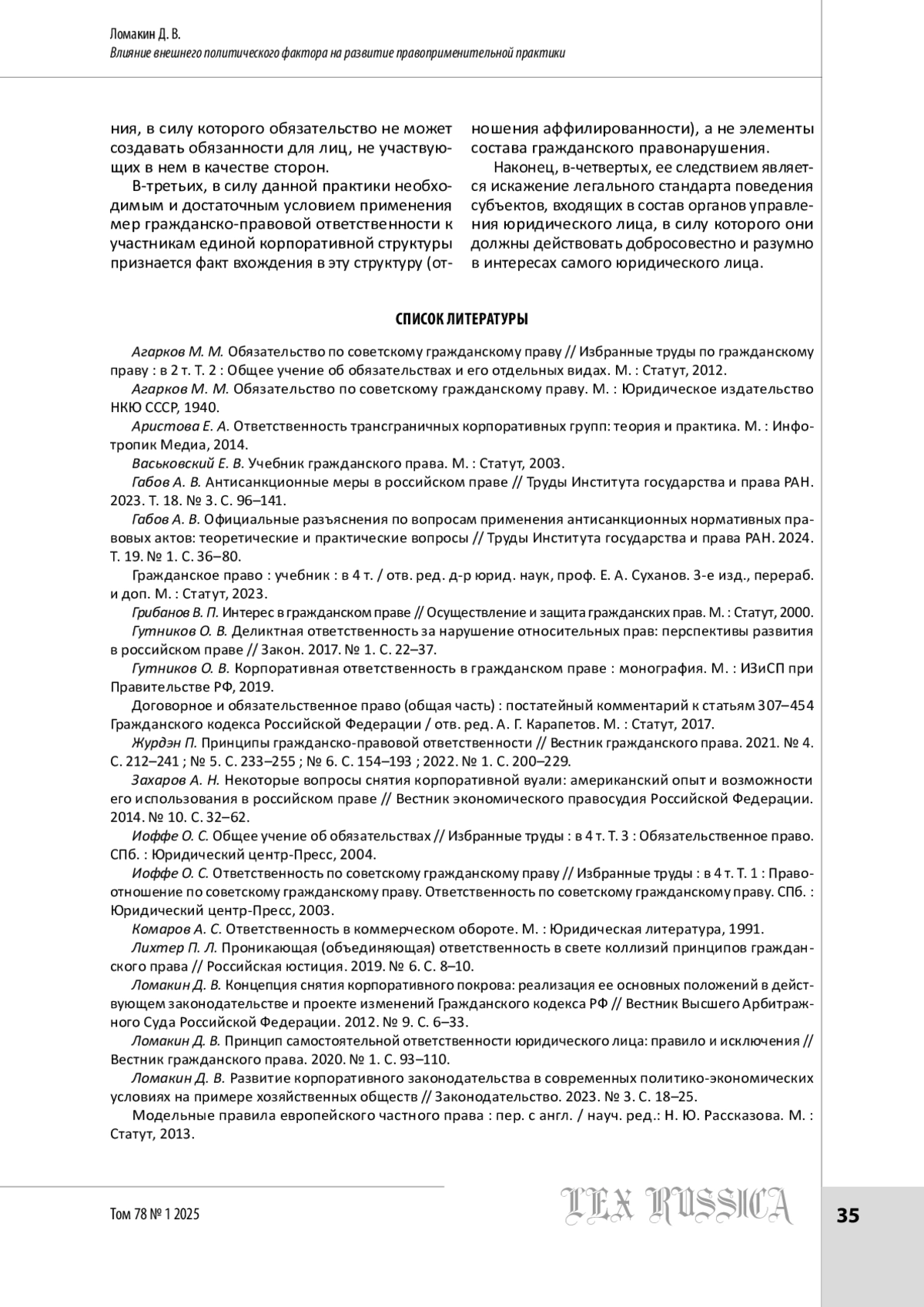 Ломакин Д. В.
Влияние внешнего политического фактора на развитие правоприменительной практики

ния, в силу которого обязательство не может создавать обязанности для лиц, не участвующих в нем в качестве сторон.

В-третьих, в силу данной практики необходимым и достаточным условием применения мер гражданско-правовой ответственности к участникам единой корпоративной структуры признается факт вхождения в эту структуру (отношения аффилированности), а не элементы состава гражданского правонарушения.

Наконец, в-четвертых, ее следствием является искажение легального стандарта поведения субъектов, входящих в состав органов управления юридического лица, в силу которого они должны действовать добросовестно и разумно в интересах самого юридического лица.

СПИСОК ЛИТЕРАТУРЫ

Агарков М. М. Обязательство по советскому гражданскому праву // Избранные труды по гражданскому праву : в 2 т. Т. 2 : Общее учение об обязательствах и его отдельных видах. М. : Статут, 2012.

Агарков М. М. Обязательство по советскому гражданскому праву. М. : Юридическое издательство НКЮ СССР, 1940.

Аристова Е. А. Ответственность трансграничных корпоративных групп: теория и практика. М. : Инфотропик Медиа, 2014.

Васьковский Е. В. Учебник гражданского права. М. : Статут, 2003.

Габов А. В. Антисанкционные меры в российском праве // Труды Института государства и права РАН. 2023. Т. 18. № 3. С. 96–141.

Габов А. В. Официальные разъяснения по вопросам применения антисанкционных нормативных правовых актов: теоретические и практические вопросы // Труды Института государства и права РАН. 2024. Т. 19. № 1. С. 36–80.

Гражданское право : учебник : в 4 т. / отв. ред. д-р юрид. наук, проф. Е. А. Суханов. 3-е изд., перераб. и доп. М. : Статут, 2023.

Грибанов В. П. Интерес в гражданском праве // Осуществление и защита гражданских прав. М. : Статут, 2000.

Гутников О. В. Деликтная ответственность за нарушение относительных прав: перспективы развития в российском праве // Закон. 2017. № 1. С. 22–37.

Гутников О. В. Корпоративная ответственность в гражданском праве : монография. М. : ИЗиСП при Правительстве РФ, 2019.

Договорное и обязательственное право (общая часть) : постатейный комментарий к статьям 307–454 Гражданского кодекса Российской Федерации / отв. ред. А. Г. Карапетов. М. : Статут, 2017.

Журдэн П. Принципы гражданско-правовой ответственности // Вестник гражданского права. 2021. № 4. С. 212–241 ; № 5. С. 233–255 ; № 6. С. 154–193 ; 2022. № 1. С. 200–229.

Захаров А. Н. Некоторые вопросы снятия корпоративной вуали: американский опыт и возможности его использования в российском праве // Вестник экономического правосудия Российской Федерации. 2014. № 10. С. 32–62.

Иоффе О. С. Общее учение об обязательствах // Избранные труды : в 4 т. Т. 3 : Обязательственное право. СПб. : Юридический центр-Пресс, 2004.

Иоффе О. С. Ответственность по советскому гражданскому праву // Избранные труды : в 4 т. Т. 1 : Правоотношение по советскому гражданскому праву. Ответственность по советскому гражданскому праву. СПб. : Юридический центр-Пресс, 2003.

Комаров А. С. Ответственность в коммерческом обороте. М. : Юридическая литература, 1991.

Лихтер П. Л. Проникающая (объединяющая) ответственность в свете коллизий принципов гражданского права // Российская юстиция. 2019. № 6. С. 8–10.

Ломакин Д. В. Концепция снятия корпоративного покрова: реализация ее основных положений в действующем законодательстве и проекте изменений Гражданского кодекса РФ // Вестник Высшего Арбитражного Суда Российской Федерации. 2012. № 9. С. 6–33.

Ломакин Д. В. Принцип самостоятельной ответственности юридического лица: правило и исключения // Вестник гражданского права. 2020. № 1. С. 93–110.

Ломакин Д. В. Развитие корпоративного законодательства в современных политико-экономических условиях на примере хозяйственных обществ // Законодательство. 2023. № 3. С. 18–25.

Модельные правила европейского частного права : пер. с англ. / науч. ред.: Н. Ю. Рассказова. М. : Статут, 2013.

Том 78 № 1 2025
LEX RUSSICA
35